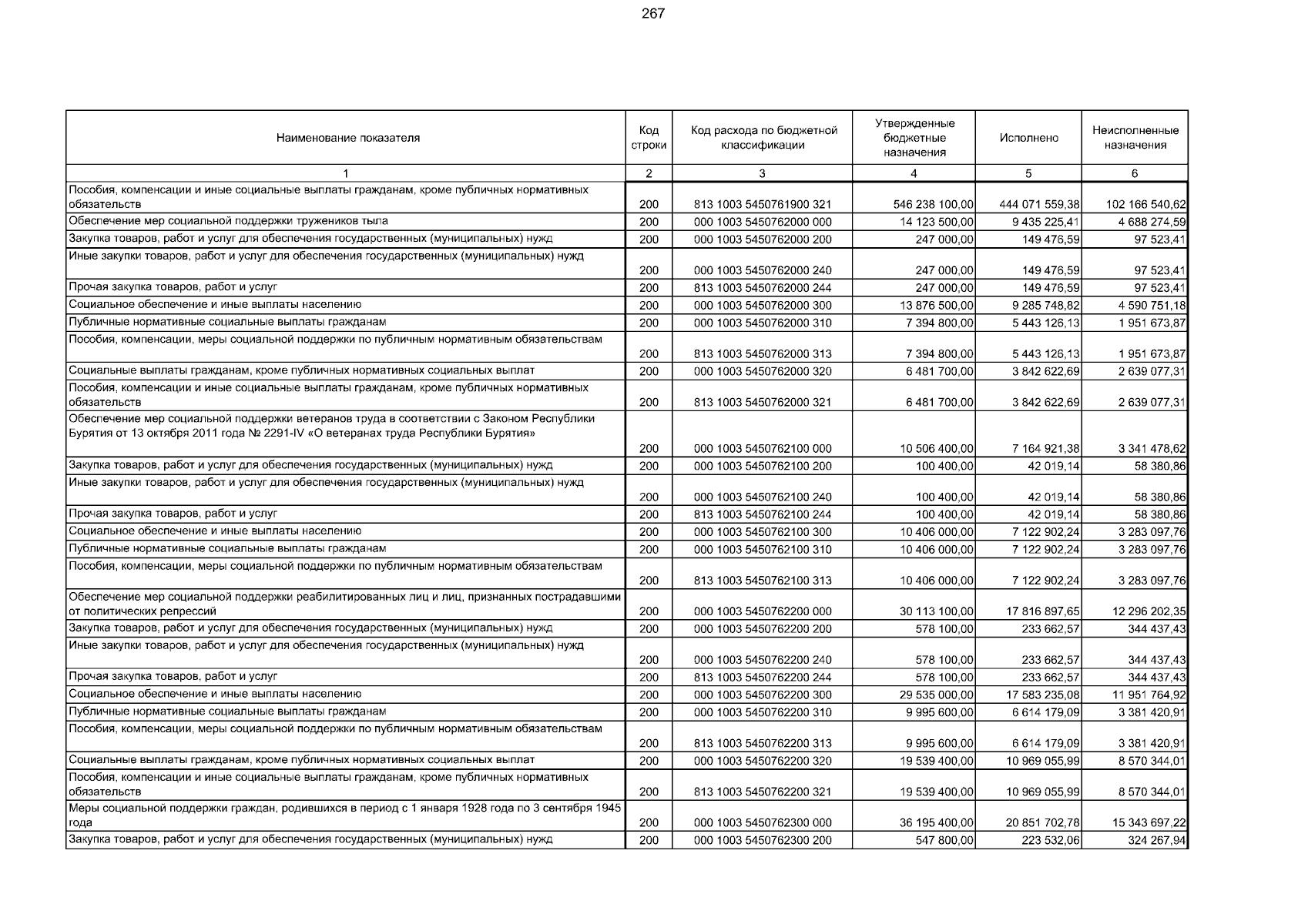 267

| Наименование показателя | Код строки | Код расхода по бюджетной классификации | Утвержденные бюджетные назначения | Исполнено | Неисполненные назначения |
|---|---|---|---|---|---|
| 1 | 2 | 3 | 4 | 5 | 6 |
| Пособия, компенсации и иные социальные выплаты гражданам, кроме публичных нормативных обязательств | 200 | 813 1003 5450761900 321 | 546 238 100,00 | 444 071 559,38 | 102 166 540,62 |
| Обеспечение мер социальной поддержки тружеников тыла | 200 | 000 1003 5450762000 000 | 14 123 500,00 | 9 435 225,41 | 4 688 274,59 |
| Закупка товаров, работ и услуг для обеспечения государственных (муниципальных) нужд | 200 | 000 1003 5450762000 200 | 247 000,00 | 149 476,59 | 97 523,41 |
| Иные закупки товаров, работ и услуг для обеспечения государственных (муниципальных) нужд | 200 | 000 1003 5450762000 240 | 247 000,00 | 149 476,59 | 97 523,41 |
| Прочая закупка товаров, работ и услуг | 200 | 813 1003 5450762000 244 | 247 000,00 | 149 476,59 | 97 523,41 |
| Социальное обеспечение и иные выплаты населению | 200 | 000 1003 5450762000 300 | 13 876 500,00 | 9 285 748,82 | 4 590 751,18 |
| Публичные нормативные социальные выплаты гражданам | 200 | 000 1003 5450762000 310 | 7 394 800,00 | 5 443 126,13 | 1 951 673,87 |
| Пособия, компенсации, меры социальной поддержки по публичным нормативным обязательствам | 200 | 813 1003 5450762000 313 | 7 394 800,00 | 5 443 126,13 | 1 951 673,87 |
| Социальные выплаты гражданам, кроме публичных нормативных социальных выплат | 200 | 000 1003 5450762000 320 | 6 481 700,00 | 3 842 622,69 | 2 639 077,31 |
| Пособия, компенсации и иные социальные выплаты гражданам, кроме публичных нормативных обязательств | 200 | 813 1003 5450762000 321 | 6 481 700,00 | 3 842 622,69 | 2 639 077,31 |
| Обеспечение мер социальной поддержки ветеранов труда в соответствии с Законом Республики Бурятия от 13 октября 2011 года № 2291-IV «О ветеранах труда Республики Бурятия» | 200 | 000 1003 5450762100 000 | 10 506 400,00 | 7 164 921,38 | 3 341 478,62 |
| Закупка товаров, работ и услуг для обеспечения государственных (муниципальных) нужд | 200 | 000 1003 5450762100 200 | 100 400,00 | 42 019,14 | 58 380,86 |
| Иные закупки товаров, работ и услуг для обеспечения государственных (муниципальных) нужд | 200 | 000 1003 5450762100 240 | 100 400,00 | 42 019,14 | 58 380,86 |
| Прочая закупка товаров, работ и услуг | 200 | 813 1003 5450762100 244 | 100 400,00 | 42 019,14 | 58 380,86 |
| Социальное обеспечение и иные выплаты населению | 200 | 000 1003 5450762100 300 | 10 406 000,00 | 7 122 902,24 | 3 283 097,76 |
| Публичные нормативные социальные выплаты гражданам | 200 | 000 1003 5450762100 310 | 10 406 000,00 | 7 122 902,24 | 3 283 097,76 |
| Пособия, компенсации, меры социальной поддержки по публичным нормативным обязательствам | 200 | 813 1003 5450762100 313 | 10 406 000,00 | 7 122 902,24 | 3 283 097,76 |
| Обеспечение мер социальной поддержки реабилитированных лиц и лиц, признанных пострадавшими от политических репрессий | 200 | 000 1003 5450762200 000 | 30 113 100,00 | 17 816 897,65 | 12 296 202,35 |
| Закупка товаров, работ и услуг для обеспечения государственных (муниципальных) нужд | 200 | 000 1003 5450762200 200 | 578 100,00 | 233 662,57 | 344 437,43 |
| Иные закупки товаров, работ и услуг для обеспечения государственных (муниципальных) нужд | 200 | 000 1003 5450762200 240 | 578 100,00 | 233 662,57 | 344 437,43 |
| Прочая закупка товаров, работ и услуг | 200 | 813 1003 5450762200 244 | 578 100,00 | 233 662,57 | 344 437,43 |
| Социальное обеспечение и иные выплаты населению | 200 | 000 1003 5450762200 300 | 29 535 000,00 | 17 583 235,08 | 11 951 764,92 |
| Публичные нормативные социальные выплаты гражданам | 200 | 000 1003 5450762200 310 | 9 995 600,00 | 6 614 179,09 | 3 381 420,91 |
| Пособия, компенсации, меры социальной поддержки по публичным нормативным обязательствам | 200 | 813 1003 5450762200 313 | 9 995 600,00 | 6 614 179,09 | 3 381 420,91 |
| Социальные выплаты гражданам, кроме публичных нормативных социальных выплат | 200 | 000 1003 5450762200 320 | 19 539 400,00 | 10 969 055,99 | 8 570 344,01 |
| Пособия, компенсации и иные социальные выплаты гражданам, кроме публичных нормативных обязательств | 200 | 813 1003 5450762200 321 | 19 539 400,00 | 10 969 055,99 | 8 570 344,01 |
| Меры социальной поддержки граждан, родившихся в период с 1 января 1928 года по 3 сентября 1945 года | 200 | 000 1003 5450762300 000 | 36 195 400,00 | 20 851 702,78 | 15 343 697,22 |
| Закупка товаров, работ и услуг для обеспечения государственных (муниципальных) нужд | 200 | 000 1003 5450762300 200 | 547 800,00 | 223 532,06 | 324 267,94 |